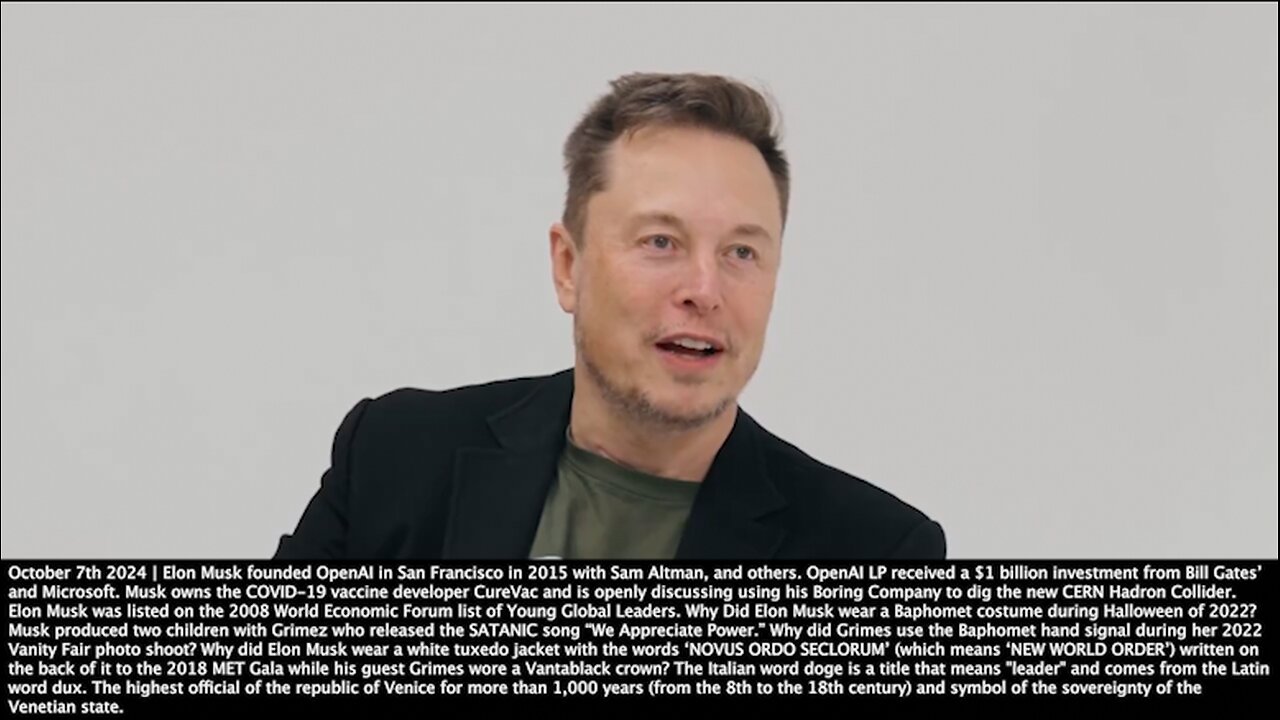 October 7th 2024 | Elon Musk founded OpenAI in San Francisco in 2015 with Sam Altman, and others. OpenAI LP received a $1 billion investment from Bill Gates' and Microsoft. Musk owns the COVID-19 vaccine developer CureVac and is openly discussing using his Boring Company to dig the new CERN Hadron Collider. Elon Musk was listed on the 2008 World Economic Forum list of Young Global Leaders. Why Did Elon Musk wear a Baphomet costume during Halloween of 2022? Musk produced two children with Grimez who released the SATANIC song "We Appreciate Power." Why did Grimes use the Baphomet hand signal during her 2022 Vanity Fair photo shoot? Why did Elon Musk wear a white tuxedo jacket with the words 'NOVUS ORDO SECLORUM' (which means 'NEW WORLD ORDER') written on the back of it to the 2018 MET Gala while his guest Grimes wore a Vantablack crown? The Italian word doge is a title that means "leader" and comes from the Latin word dux. The highest official of the republic of Venice for more than 1,000 years (from the 8th to the 18th century) and symbol of the sovereignty of the Venetian state.